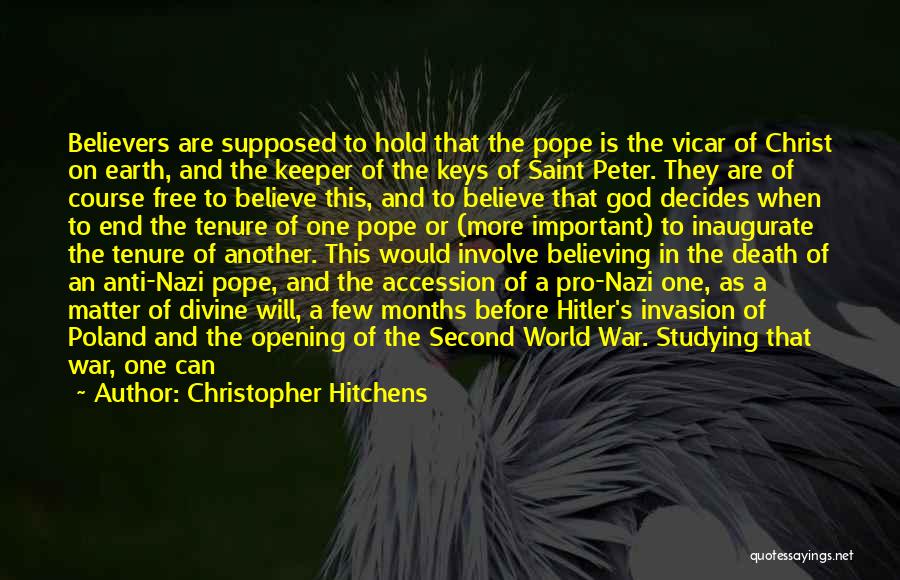 Believers are supposed to hold that the pope is the vicar of Christ on earth, and the keeper of the keys of Saint Peter. They are of course free to believe this, and to believe that god decides when to end the tenure of one pope or (more important) to inaugurate the tenure of another. This would involve believing in the death of an anti-Nazi pope, and the accession of a pro-Nazi one, as a matter of divine will, a few months before Hitler's invasion of Poland and the opening of the Second World War. Studying that war, one can

~ Author: Christopher Hitchens

quotessayings.net